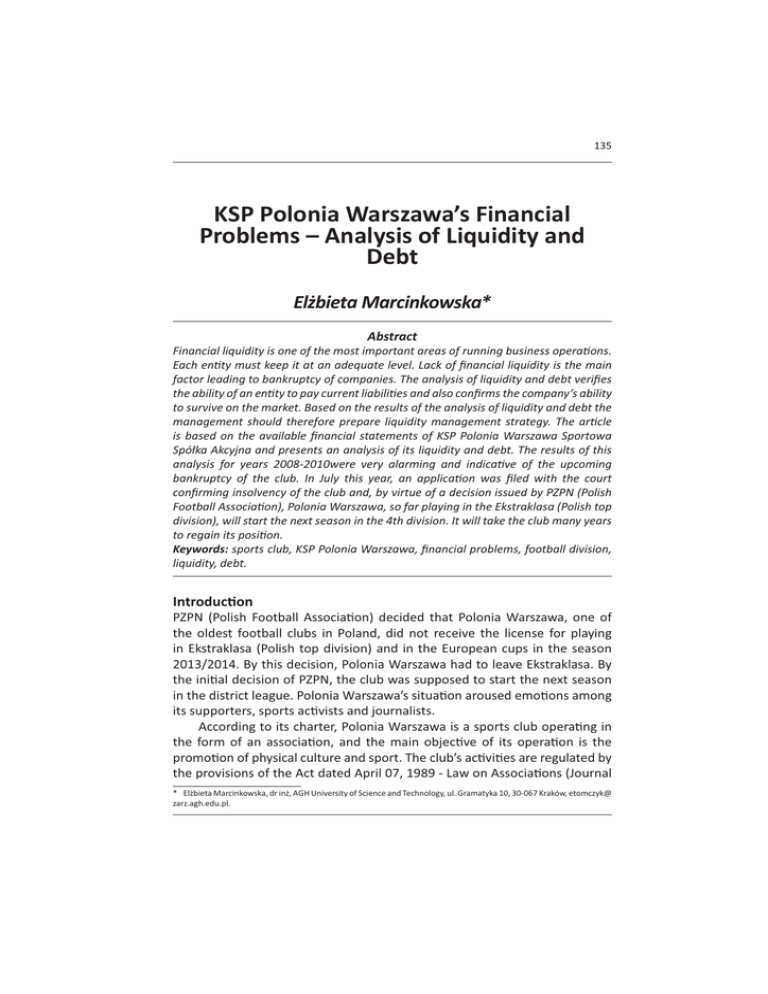 135

KSP Polonia Warszawa's Financial Problems – Analysis of Liquidity and Debt

Elżbieta Marcinkowska*

Abstract

Financial liquidity is one of the most important areas of running business operations. Each entity must keep it at an adequate level. Lack of financial liquidity is the main factor leading to bankruptcy of companies. The analysis of liquidity and debt verifies the ability of an entity to pay current liabilities and also confirms the company's ability to survive on the market. Based on the results of the analysis of liquidity and debt the management should therefore prepare liquidity management strategy. The article is based on the available financial statements of KSP Polonia Warszawa Sportowa Spółka Akcyjna and presents an analysis of its liquidity and debt. The results of this analysis for years 2008-2010were very alarming and indicative of the upcoming bankruptcy of the club. In July this year, an application was filed with the court confirming insolvency of the club and, by virtue of a decision issued by PZPN (Polish Football Association), Polonia Warszawa, so far playing in the Ekstraklasa (Polish top division), will start the next season in the 4th division. It will take the club many years to regain its position.

Keywords: sports club, KSP Polonia Warszawa, financial problems, football division, liquidity, debt.

Introduction

PZPN (Polish Football Association) decided that Polonia Warszawa, one of the oldest football clubs in Poland, did not receive the license for playing in Ekstraklasa (Polish top division) and in the European cups in the season 2013/2014. By this decision, Polonia Warszawa had to leave Ekstraklasa. By the initial decision of PZPN, the club was supposed to start the next season in the district league. Polonia Warszawa's situation aroused emotions among its supporters, sports activists and journalists.

According to its charter, Polonia Warszawa is a sports club operating in the form of an association, and the main objective of its operation is the promotion of physical culture and sport. The club's activities are regulated by the provisions of the Act dated April 07, 1989 - Law on Associations (Journal

* Elżbieta Marcinkowska, dr inż, AGH University of Science and Technology, ul. Gramatyka 10, 30-067 Kraków, etomczyk@zarz.agh.edu.pl.